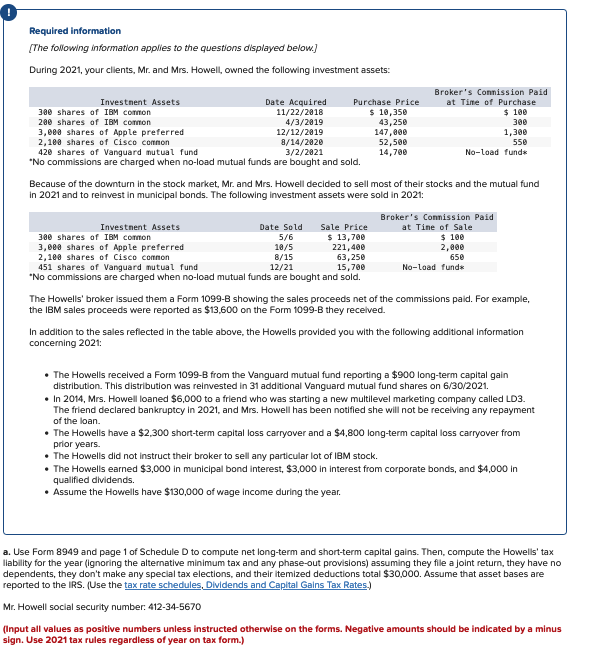 !

Required information

[The following information applies to the questions displayed below.]

During 2021, your clients, Mr. and Mrs. Howell, owned the following investment assets:

| Investment Assets | Date Acquired | Purchase Price | Broker's Commission Paid at Time of Purchase |
|---|---|---|---|
| 300 shares of IBM common | 11/22/2018 | $ 10,350 | $ 100 |
| 200 shares of IBM common | 4/3/2019 | 43,250 | 300 |
| 3,000 shares of Apple preferred | 12/12/2019 | 147,000 | 1,300 |
| 2,100 shares of Cisco common | 8/14/2020 | 52,500 | 550 |
| 420 shares of Vanguard mutual fund | 3/2/2021 | 14,700 | No-load fund* |

*No commissions are charged when no-load mutual funds are bought and sold.

Because of the downturn in the stock market, Mr. and Mrs. Howell decided to sell most of their stocks and the mutual fund in 2021 and to reinvest in municipal bonds. The following investment assets were sold in 2021:

| Investment Assets | Date Sold | Sale Price | Broker's Commission Paid at Time of Sale |
|---|---|---|---|
| 300 shares of IBM common | 5/6 | $ 13,700 | $ 100 |
| 3,000 shares of Apple preferred | 10/5 | 221,400 | 2,000 |
| 2,100 shares of Cisco common | 8/15 | 63,250 | 650 |
| 451 shares of Vanguard mutual fund | 12/21 | 15,700 | No-load fund* |

*No commissions are charged when no-load mutual funds are bought and sold.

The Howells' broker issued them a Form 1099-B showing the sales proceeds net of the commissions paid. For example, the IBM sales proceeds were reported as $13,600 on the Form 1099-B they received.

In addition to the sales reflected in the table above, the Howells provided you with the following additional information concerning 2021:

• The Howells received a Form 1099-B from the Vanguard mutual fund reporting a $900 long-term capital gain distribution. This distribution was reinvested in 31 additional Vanguard mutual fund shares on 6/30/2021.
• In 2014, Mrs. Howell loaned $6,000 to a friend who was starting a new multilevel marketing company called LD3. The friend declared bankruptcy in 2021, and Mrs. Howell has been notified she will not be receiving any repayment of the loan.
• The Howells have a $2,300 short-term capital loss carryover and a $4,800 long-term capital loss carryover from prior years.
• The Howells did not instruct their broker to sell any particular lot of IBM stock.
• The Howells earned $3,000 in municipal bond interest, $3,000 in interest from corporate bonds, and $4,000 in qualified dividends.
• Assume the Howells have $130,000 of wage income during the year.

a. Use Form 8949 and page 1 of Schedule D to compute net long-term and short-term capital gains. Then, compute the Howells' tax liability for the year (ignoring the alternative minimum tax and any phase-out provisions) assuming they file a joint return, they have no dependents, they don't make any special tax elections, and their itemized deductions total $30,000. Assume that asset bases are reported to the IRS. (Use the tax rate schedules, Dividends and Capital Gains Tax Rates.)

Mr. Howell social security number: 412-34-5670

(Input all values as positive numbers unless instructed otherwise on the forms. Negative amounts should be indicated by a minus sign. Use 2021 tax rules regardless of year on tax form.)